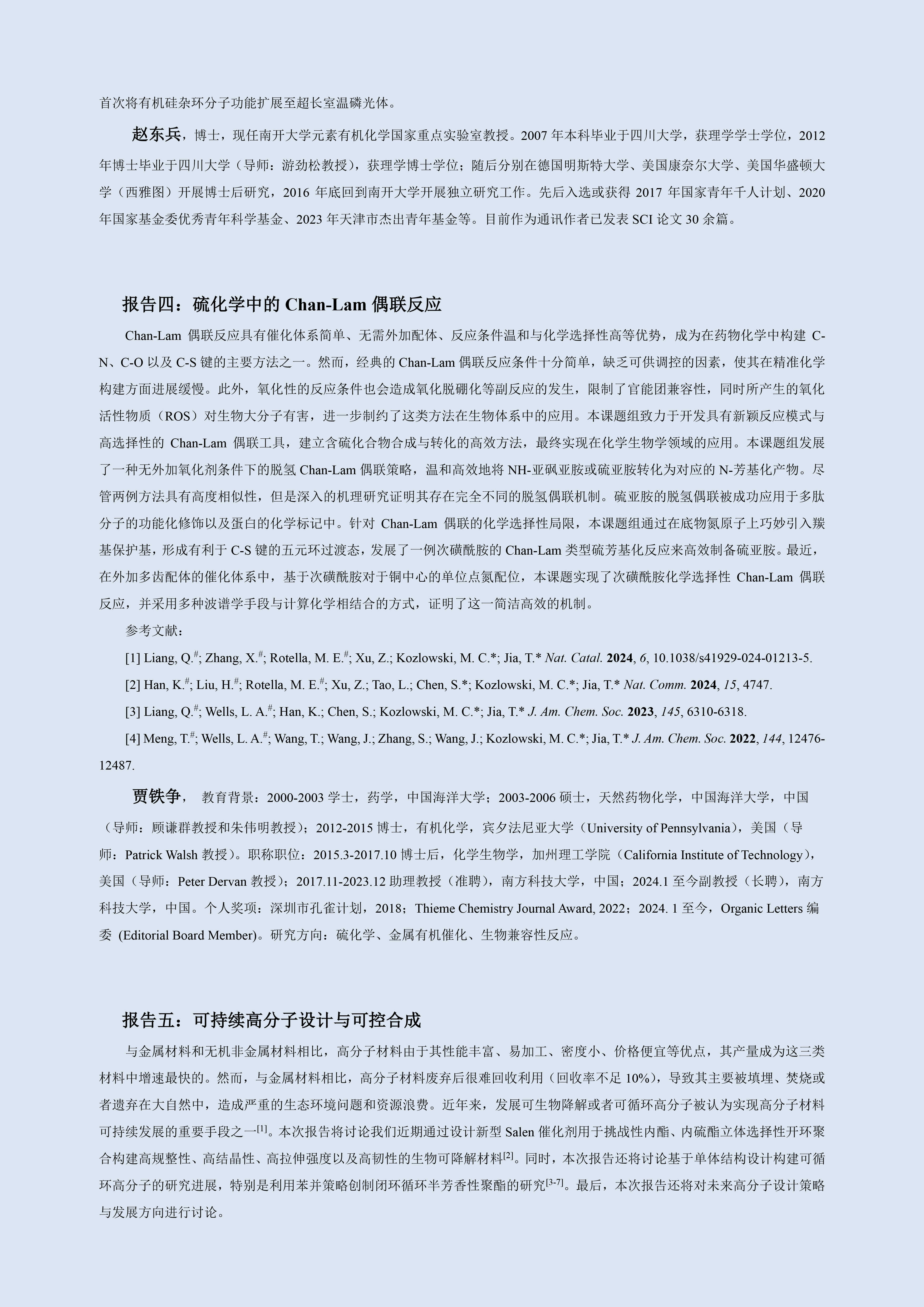 首次将有机硅杂环分子功能扩展至超长室温磷光体。

赵东兵，博士，现任南开大学元素有机化学国家重点实验室教授。2007 年本科毕业于四川大学，获理学学士学位，2012 年博士毕业于四川大学（导师：游劲松教授），获理学博士学位；随后分别在德国明斯特大学、美国康奈尔大学、美国华盛顿大学（西雅图）开展博士后研究，2016 年底回到南开大学开展独立研究工作。先后入选或获得 2017 年国家青年千人计划、2020 年国家基金委优秀青年科学基金、2023 年天津市杰出青年基金等。目前作为通讯作者已发表 SCI 论文 30 余篇。

报告四：硫化学中的 Chan-Lam 偶联反应

Chan-Lam 偶联反应具有催化体系简单、无需外加配体、反应条件温和与化学选择性高等优势，成为在药物化学中构建 C-N、C-O 以及 C-S 键的主要方法之一。然而，经典的 Chan-Lam 偶联反应条件十分简单，缺乏可供调控的因素，使其在精准化学构建方面进展缓慢。此外，氧化性的反应条件也会造成氧化脱硼化等副反应的发生，限制了官能团兼容性，同时所产生的氧化活性物质（ROS）对生物大分子有害，进一步制约了这类方法在生物体系中的应用。本课题组致力于开发具有新颖反应模式与高选择性的 Chan-Lam 偶联工具，建立含硫化合物合成与转化的高效方法，最终实现在化学生物学领域的应用。本课题组发展了一种无外加氧化剂条件下的脱氢 Chan-Lam 偶联策略，温和高效地将 NH-亚砜亚胺或硫亚胺转化为对应的 N-芳基化产物。尽管两例方法具有高度相似性，但是深入的机理研究证明其存在完全不同的脱氢偶联机制。硫亚胺的脱氢偶联被成功应用于多肽分子的功能化修饰以及蛋白的化学标记中。针对 Chan-Lam 偶联的化学选择性局限，本课题组通过在底物氮原子上巧妙引入羰基保护基，形成有利于 C-S 键的五元环过渡态，发展了一例次磺酰胺的 Chan-Lam 类型硫芳基化反应来高效制备硫亚胺。最近，在外加多齿配体的催化体系中，基于次磺酰胺对于铜中心的单位点氮配位，本课题实现了次磺酰胺化学选择性 Chan-Lam 偶联反应，并采用多种波谱学手段与计算化学相结合的方式，证明了这一简洁高效的机制。

参考文献：

[1] Liang, Q.$^{\#}$; Zhang, X.$^{\#}$; Rotella, M. E.$^{\#}$; Xu, Z.; Kozlowski, M. C.*; Jia, T.* Nat. Catal. 2024, 6, 10.1038/s41929-024-01213-5.

[2] Han, K.$^{\#}$; Liu, H.$^{\#}$; Rotella, M. E.$^{\#}$; Xu, Z.; Tao, L.; Chen, S.*; Kozlowski, M. C.*; Jia, T.* Nat. Comm. 2024, 15, 4747.

[3] Liang, Q.$^{\#}$; Wells, L. A.$^{\#}$; Han, K.; Chen, S.; Kozlowski, M. C.*; Jia, T.* J. Am. Chem. Soc. 2023, 145, 6310-6318.

[4] Meng, T.$^{\#}$; Wells, L. A.$^{\#}$; Wang, T.; Wang, J.; Zhang, S.; Wang, J.; Kozlowski, M. C.*; Jia, T.* J. Am. Chem. Soc. 2022, 144, 12476-12487.

贾铁争， 教育背景：2000-2003 学士，药学，中国海洋大学；2003-2006 硕士，天然药物化学，中国海洋大学，中国（导师：顾谦群教授和朱伟明教授）；2012-2015 博士，有机化学，宾夕法尼亚大学（University of Pennsylvania），美国（导师：Patrick Walsh 教授）。职称职位：2015.3-2017.10 博士后，化学生物学，加州理工学院（California Institute of Technology），美国（导师：Peter Dervan 教授）；2017.11-2023.12 助理教授（准聘），南方科技大学，中国；2024.1 至今副教授（长聘），南方科技大学，中国。个人奖项：深圳市孔雀计划，2018；Thieme Chemistry Journal Award, 2022；2024. 1 至今，Organic Letters 编委 (Editorial Board Member)。研究方向：硫化学、金属有机催化、生物兼容性反应。

报告五：可持续高分子设计与可控合成

与金属材料和无机非金属材料相比，高分子材料由于其性能丰富、易加工、密度小、价格便宜等优点，其产量成为这三类材料中增速最快的。然而，与金属材料相比，高分子材料废弃后很难回收利用（回收率不足 10%），导致其主要被填埋、焚烧或者遗弃在大自然中，造成严重的生态环境问题和资源浪费。近年来，发展可生物降解或者可循环高分子被认为实现高分子材料可持续发展的重要手段之一$^{[1]}$。本次报告将讨论我们近期通过设计新型 Salen 催化剂用于挑战性内酯、内硫酯立体选择性开环聚合构建高规整性、高结晶性、高拉伸强度以及高韧性的生物可降解材料$^{[2]}$。同时，本次报告还将讨论基于单体结构设计构建可循环高分子的研究进展，特别是利用苯并策略创制闭环循环半芳香性聚酯的研究$^{[3-7]}$。最后，本次报告还将对未来高分子设计策略与发展方向进行讨论。